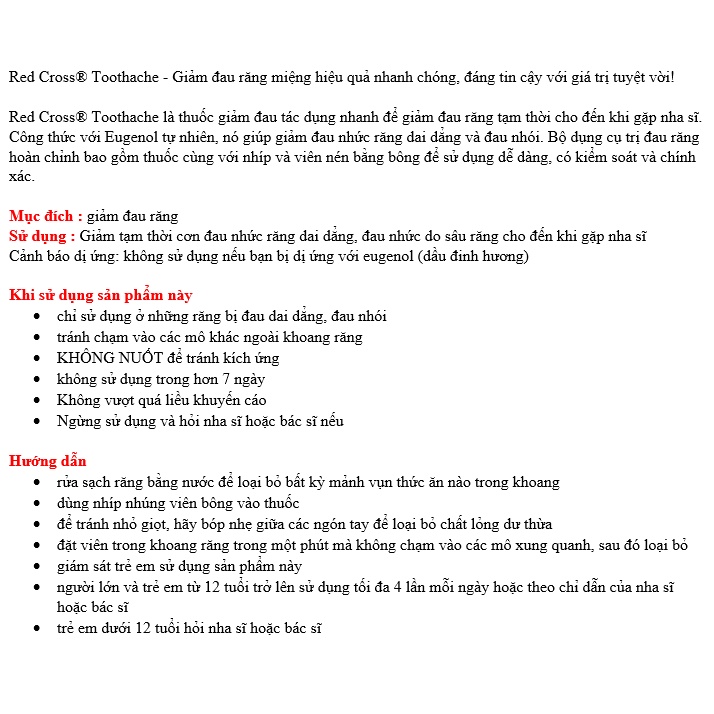 Red Cross® Toothache - Giảm đau răng miệng hiệu quả nhanh chóng, đáng tin cậy với giá trị tuyệt vời!

Red Cross® Toothache là thuốc giảm đau tác dụng nhanh để giảm đau răng tạm thời cho đến khi gặp nha sĩ. Công thức với Eugenol tự nhiên, nó giúp giảm đau nhức răng dai dẳng và đau nhói. Bộ dụng cụ trị đau răng hoàn chỉnh bao gồm thuốc cùng với nhíp và viên nén bằng bông để sử dụng dễ dàng, có kiểm soát và chính xác.

Mục đích : giảm đau răng
Sử dụng : Giảm tạm thời cơn đau nhức răng dai dẳng, đau nhức do sâu răng cho đến khi gặp nha sĩ
Cảnh báo dị ứng: không sử dụng nếu bạn bị dị ứng với eugenol (dầu đinh hương)

Khi sử dụng sản phẩm này
- chỉ sử dụng ở những răng bị đau dai dẳng, đau nhói
- tránh chạm vào các mô khác ngoài khoang răng
- KHÔNG NUỐT để tránh kích ứng
- không sử dụng trong hơn 7 ngày
- Không vượt quá liều khuyến cáo
- Ngừng sử dụng và hỏi nha sĩ hoặc bác sĩ nếu

Hướng dẫn
- rửa sạch răng bằng nước để loại bỏ bất kỳ mảnh vụn thức ăn nào trong khoang
- dùng nhíp nhúng viên bông vào thuốc
- để tránh nhỏ giọt, hãy bóp nhẹ giữa các ngón tay để loại bỏ chất lỏng dư thừa
- đặt viên trong khoang răng trong một phút mà không chạm vào các mô xung quanh, sau đó loại bỏ
- giám sát trẻ em sử dụng sản phẩm này
- người lớn và trẻ em từ 12 tuổi trở lên sử dụng tối đa 4 lần mỗi ngày hoặc theo chỉ dẫn của nha sĩ hoặc bác sĩ
- trẻ em dưới 12 tuổi hỏi nha sĩ hoặc bác sĩ